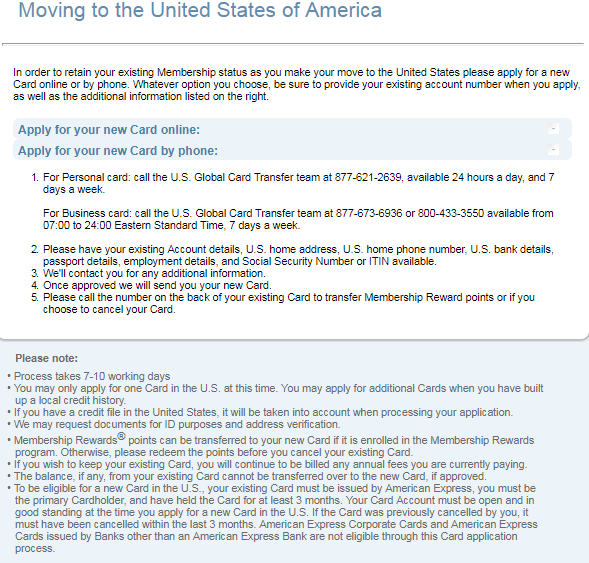 Moving to the United States of America

In order to retain your existing Membership status as you make your move to the United States please apply for a new Card online or by phone. Whatever option you choose, be sure to provide your existing account number when you apply, as well as the additional information listed on the right.

Apply for your new Card online:

Apply for your new Card by phone:

1. For Personal card: call the U.S. Global Card Transfer team at 877-621-2639, available 24 hours a day, and 7 days a week.

For Business card: call the U.S. Global Card Transfer team at 877-673-6936 or 800-433-3550 available from 07:00 to 24:00 Eastern Standard Time, 7 days a week.

2. Please have your existing Account details, U.S. home address, U.S. home phone number, U.S. bank details, passport details, employment details, and Social Security Number or ITIN available.
3. We'll contact you for any additional information.
4. Once approved we will send you your new Card.
5. Please call the number on the back of your existing Card to transfer Membership Reward points or if you choose to cancel your Card.

Please note:

• Process takes 7-10 working days
• You may only apply for one Card in the U.S. at this time. You may apply for additional Cards when you have built up a local credit history.
• If you have a credit file in the United States, it will be taken into account when processing your application.
• We may request documents for ID purposes and address verification.
• Membership Rewards® points can be transferred to your new Card if it is enrolled in the Membership Rewards program. Otherwise, please redeem the points before you cancel your existing Card.
• If you wish to keep your existing Card, you will continue to be billed any annual fees you are currently paying.
• The balance, if any, from your existing Card cannot be transferred over to the new Card, if approved.
• To be eligible for a new Card in the U.S., your existing Card must be issued by American Express, you must be the primary Cardholder, and have held the Card for at least 3 months. Your Card Account must be open and in good standing at the time you apply for a new Card in the U.S. If the Card was previously cancelled by you, it must have been cancelled within the last 3 months. American Express Corporate Cards and American Express Cards issued by Banks other than an American Express Bank are not eligible through this Card application process.